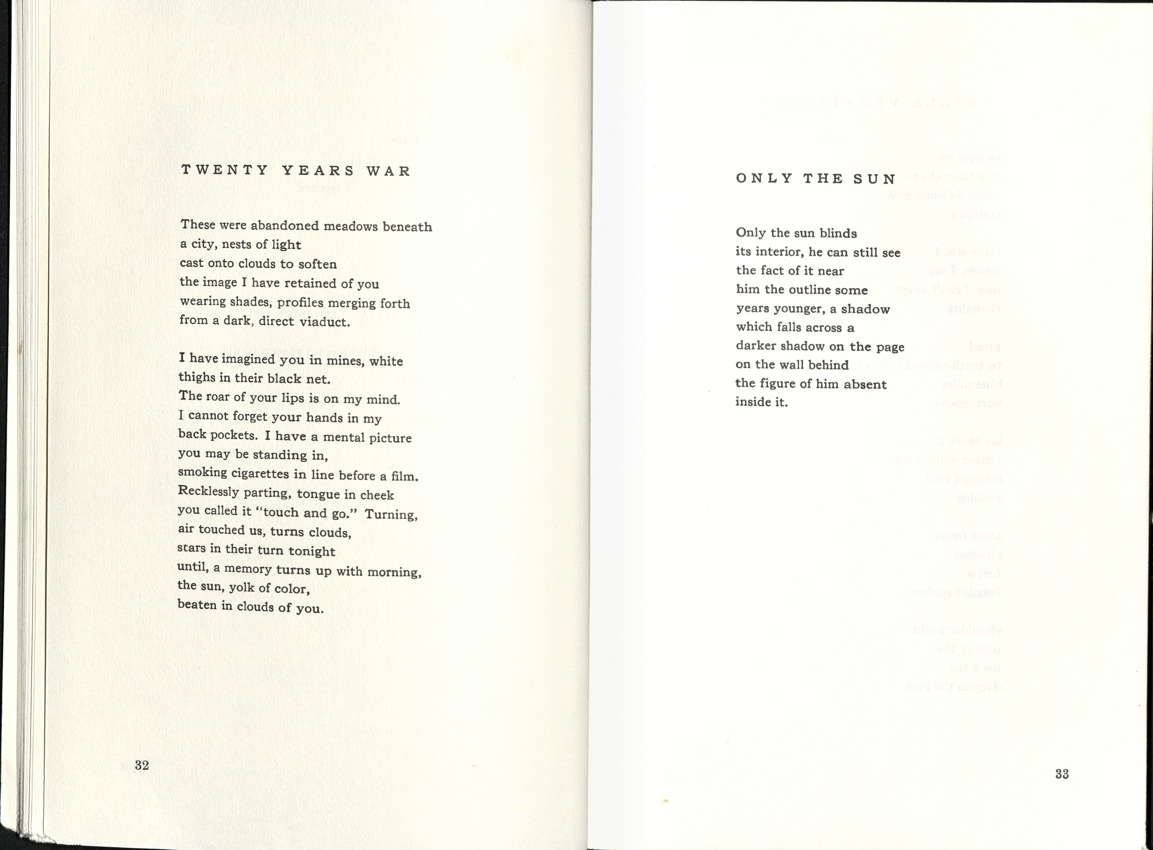 TWENTY YEARS WAR

These were abandoned meadows beneath
a city, nests of light
cast onto clouds to soften
the image I have retained of you
wearing shades, profiles merging forth
from a dark, direct viaduct.

I have imagined you in mines, white
thighs in their black net.
The roar of your lips is on my mind.
I cannot forget your hands in my
back pockets. I have a mental picture
you may be standing in,
smoking cigarettes in line before a film.
Recklessly parting, tongue in cheek
you called it "touch and go." Turning,
air touched us, turns clouds,
stars in their turn tonight
until, a memory turns up with morning,
the sun, yolk of color,
beaten in clouds of you.

32

ONLY THE SUN

Only the sun blinds
its interior, he can still see
the fact of it near
him the outline some
years younger, a shadow
which falls across a
darker shadow on the page
on the wall behind
the figure of him absent
inside it.

33